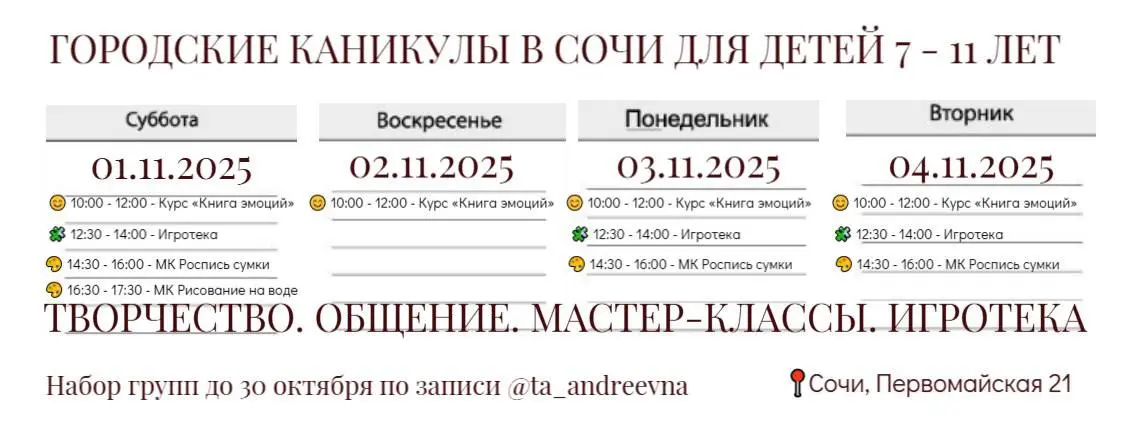 ГОРОДСКИЕ КАНИКУЛЫ В СОЧИ ДЛЯ ДЕТЕЙ 7 - 11 ЛЕТ

Суббота

01.11.2025

10:00 - 12:00 - Курс «Книга эмоций»

12:30 - 14:00 - Игротека

14:30 - 16:00 - МК Роспись сумки

16:30 - 17:30 - МК Рисование на воде

Воскресенье

02.11.2025

10:00 - 12:00 - Курс «Книга эмоций»

Понедельник

03.11.2025

10:00 - 12:00 - Курс «Книга эмоций»

12:30 - 14:00 - Игротека

14:30 - 16:00 - МК Роспись сумки

Вторник

04.11.2025

10:00 - 12:00 - Курс «Книга эмоций»

12:30 - 14:00 - Игротека

14:30 - 16:00 - МК Роспись сумки

ТВОРЧЕСТВО. ОБЩЕНИЕ. МАСТЕР-КЛАССЫ. ИГРОТЕКА

Набор групп до 30 октября по записи @ta_andreevna

Сочи, Первомайская 21